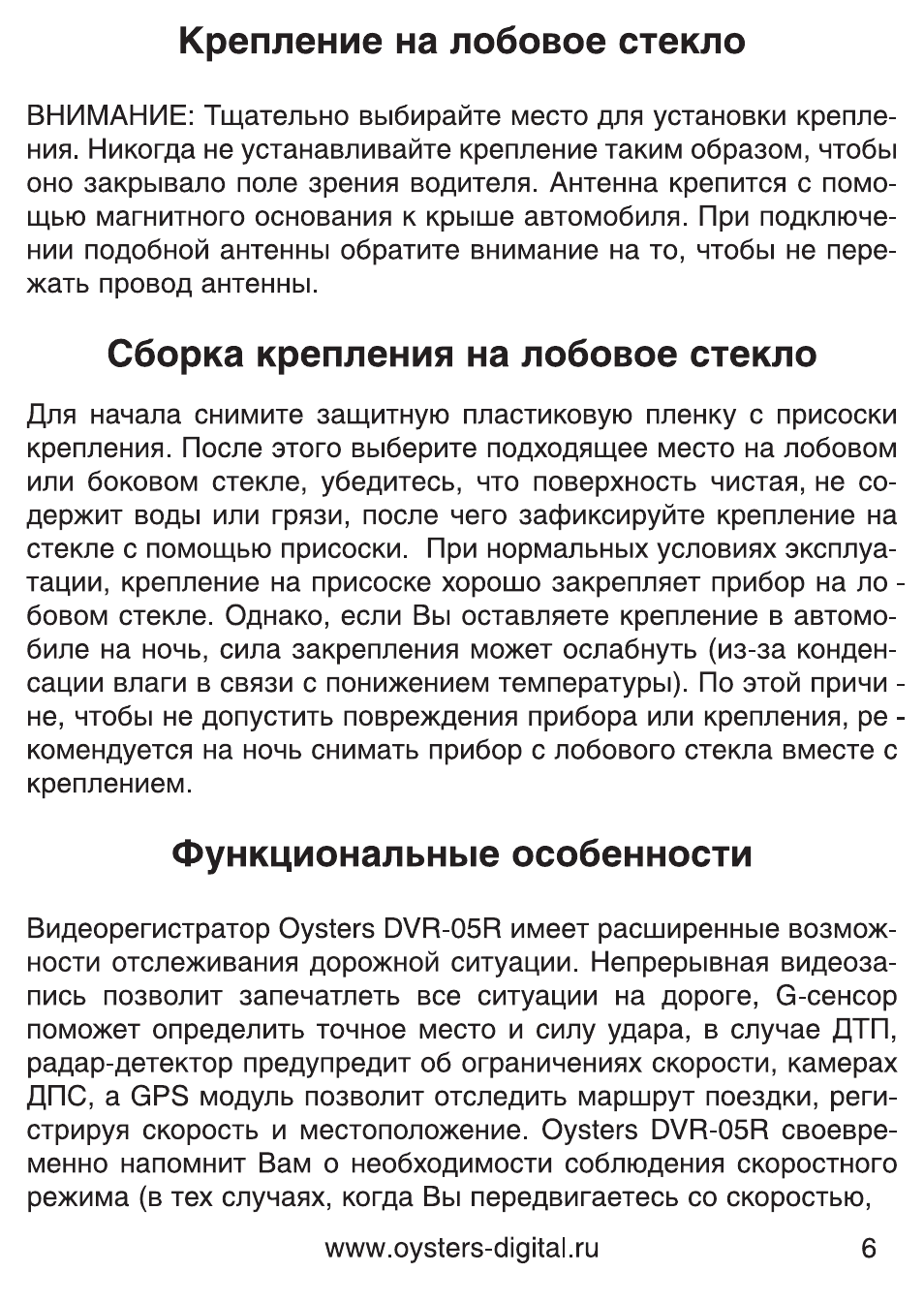 Крепление на лобовое стекло

ВНИМАНИЕ: Тщательно выбирайте место для установки крепления. Никогда не устанавливайте крепление таким образом, чтобы оно закрывало поле зрения водителя. Антенна крепится с помощью магнитного основания к крыше автомобиля. При подключении подобной антенны обратите внимание на то, чтобы не пережать провод антенны.

Сборка крепления на лобовое стекло

Для начала снимите защитную пластиковую пленку с присоски крепления. После этого выберите подходящее место на лобовом или боковом стекле, убедитесь, что поверхность чистая, не содержит воды или грязи, после чего зафиксируйте крепление на стекле с помощью присоски. При нормальных условиях эксплуатации, крепление на присоске хорошо закрепляет прибор на лобовом стекле. Однако, если Вы оставляете крепление в автомобиле на ночь, сила закрепления может ослабнуть (из-за конденсации влаги в связи с понижением температуры). По этой причине, чтобы не допустить повреждения прибора или крепления, рекомендуется на ночь снимать прибор с лобового стекла вместе с креплением.

Функциональные особенности

Видеорегистратор Oysters DVR-05R имеет расширенные возможности отслеживания дорожной ситуации. Непрерывная видеозапись позволит запечатлеть все ситуации на дороге, G-сенсор поможет определить точное место и силу удара, в случае ДТП, радар-детектор предупредит об ограничениях скорости, камерах ДПС, а GPS модуль позволит отследить маршрут поездки, регистрируя скорость и местоположение. Oysters DVR-05R своевременно напомнит Вам о необходимости соблюдения скоростного режима (в тех случаях, когда Вы передвигаетесь со скоростью,

www.oysters-digital.ru 6